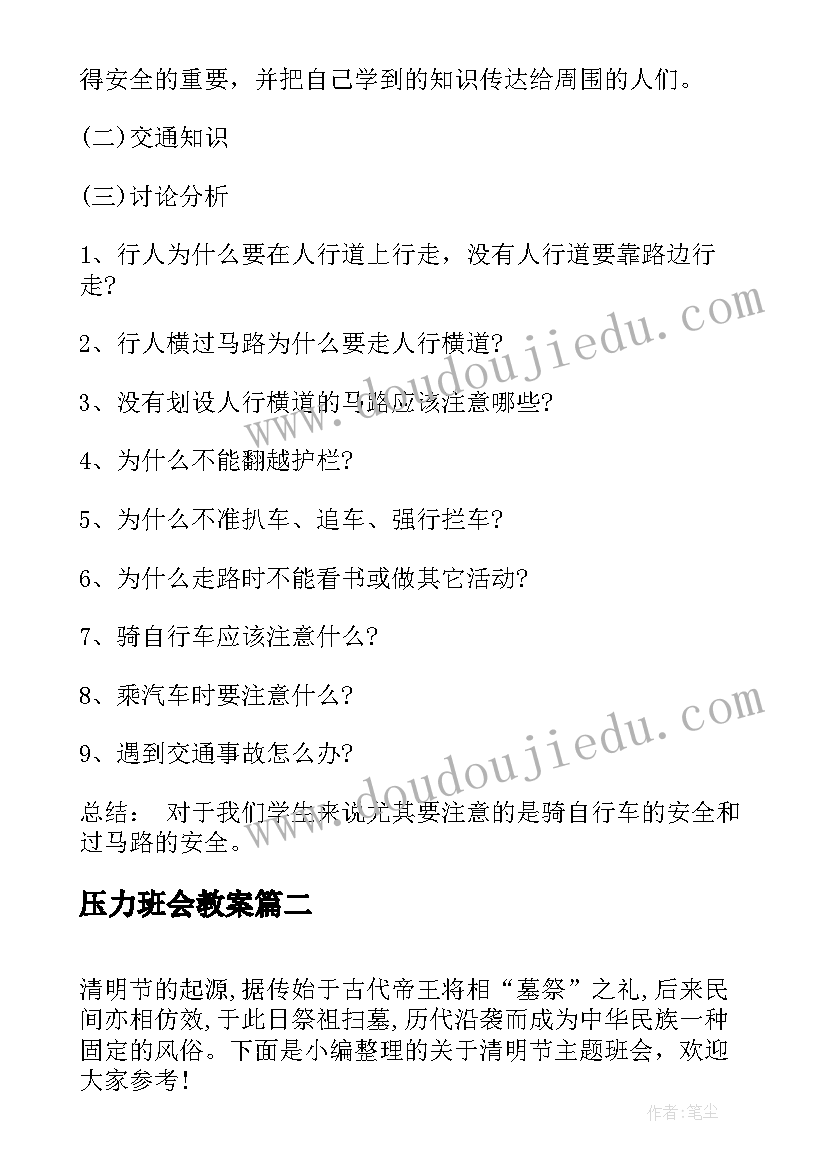 得安全的重要，并把自己学到的知识传达给周围的人们。

(二)交通知识

(三)讨论分析

1、行人为什么要在人行道上行走，没有人行道要靠路边行走?

2、行人横过马路为什么要走人行横道?

3、没有划设人行横道的马路应该注意哪些?

4、为什么不能翻越护栏?

5、为什么不准扒车、追车、强行拦车?

6、为什么走路时不能看书或做其它活动?

7、骑自行车应该注意什么?

8、乘汽车时要注意什么?

9、遇到交通事故怎么办?

总结： 对于我们学生来说尤其要注意的是骑自行车的安全和过马路的安全。

压力班会教案篇二

清明节的起源,据传始于古代帝王将相“墓祭”之礼,后来民间亦相仿效,于此日祭祖扫墓,历代沿袭而成为中华民族一种固定的风俗。下面是小编整理的关于清明节主题班会，欢迎大家参考!

www.doudoujiedu.com

www.doudoujiedu.com

作者:笔尘